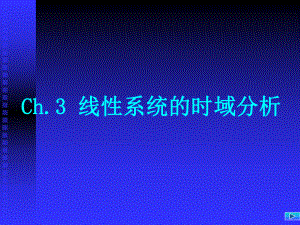 Ch.3 线性系统的时域分析